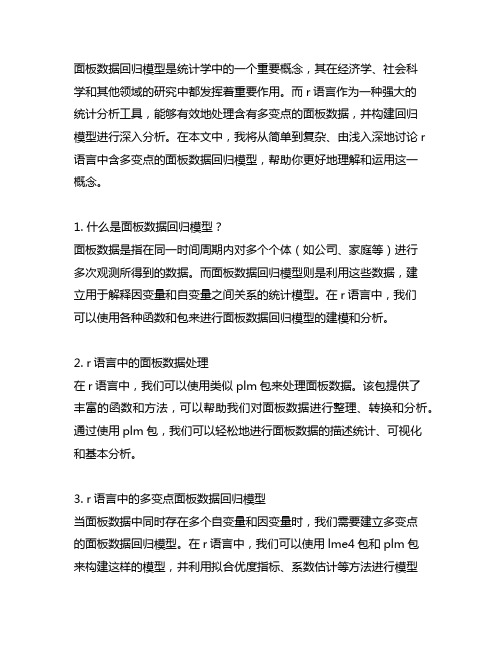 面板数据回归模型是统计学中的一个重要概念，其在经济学、社会科学和其他领域的研究中都发挥着重要作用。而 r 语言作为一种强大的统计分析工具，能够有效地处理含有多变点的面板数据，并构建回归模型进行深入分析。在本文中，我将从简单到复杂、由浅入深地讨论 r 语言中含多变点的面板数据回归模型，帮助你更好地理解和运用这一概念。

1. 什么是面板数据回归模型？
面板数据是指在同一时间周期内对多个个体（如公司、家庭等）进行多次观测所得到的数据。而面板数据回归模型则是利用这些数据，建立用于解释因变量和自变量之间关系的统计模型。在 r 语言中，我们可以使用各种函数和包来进行面板数据回归模型的建模和分析。

2. r 语言中的面板数据处理
在 r 语言中，我们可以使用类似 plm 包来处理面板数据。该包提供了丰富的函数和方法，可以帮助我们对面板数据进行整理、转换和分析。通过使用 plm 包，我们可以轻松地进行面板数据的描述统计、可视化和基本分析。

3. r 语言中的多变点面板数据回归模型
当面板数据中同时存在多个自变量和因变量时，我们需要建立多变点的面板数据回归模型。在 r 语言中，我们可以使用 lme4 包和 plm 包来构建这样的模型，并利用拟合优度指标、系数估计等方法进行模型